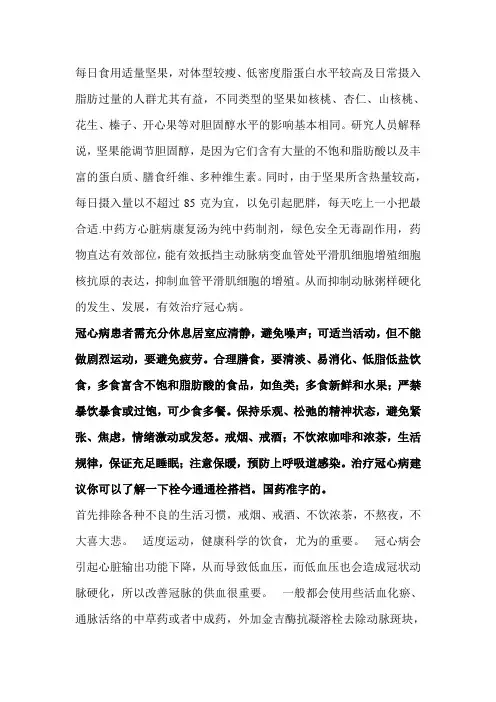 每日食用适量坚果，对体型较瘦、低密度脂蛋白水平较高及日常摄入脂肪过量的人群尤其有益，不同类型的坚果如核桃、杏仁、山核桃、花生、榛子、开心果等对胆固醇水平的影响基本相同。研究人员解释说，坚果能调节胆固醇，是因为它们含有大量的不饱和脂肪酸以及丰富的蛋白质、膳食纤维、多种维生素。同时，由于坚果所含热量较高，每日摄入量以不超过 85 克为宜，以免引起肥胖，每天吃上一小把最合适.中药方心脏病康复汤为纯中药制剂，绿色安全无毒副作用，药物直达有效部位，能有效抵挡主动脉病变血管处平滑肌细胞增殖细胞核抗原的表达，抑制血管平滑肌细胞的增殖。从而抑制动脉粥样硬化的发生、发展，有效治疗冠心病。

冠心病患者需充分休息居室应清静，避免噪声；可适当活动，但不能做剧烈运动，要避免疲劳。合理膳食，要清淡、易消化、低脂低盐饮食，多食富含不饱和脂肪酸的食品，如鱼类；多食新鲜和水果；严禁暴饮暴食或过饱，可少食多餐。保持乐观、松弛的精神状态，避免紧张、焦虑，情绪激动或发怒。戒烟、戒酒；不饮浓咖啡和浓茶，生活规律，保证充足睡眠；注意保暖，预防上呼吸道感染。治疗冠心病建议你可以了解一下栓今通通栓搭档。国药准字的。

首先排除各种不良的生活习惯，戒烟、戒酒、不饮浓茶，不熬夜，不大喜大悲。 适度运动，健康科学的饮食，尤为的重要。 冠心病会引起心脏输出功能下降，从而导致低血压，而低血压也会造成冠状动脉硬化，所以改善冠脉的供血很重要。 一般都会使用些活血化瘀、通脉活络的中草药或者中成药，外加金吉酶抗凝溶栓去除动脉斑块，